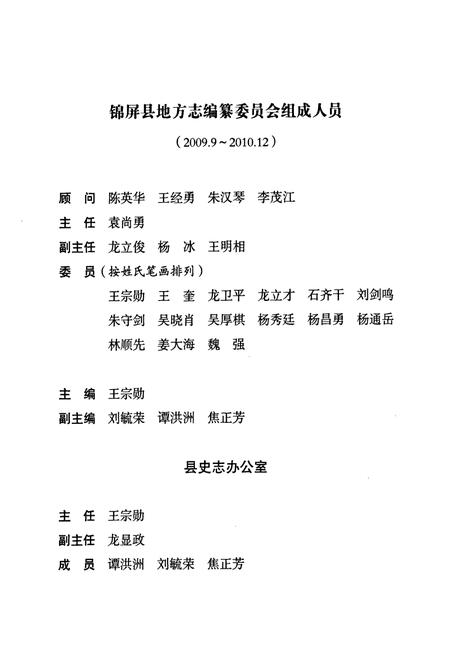 锦屏县地方志编纂委员会组成人员

（2009.9～2010.12）

顾　问　陈英华　王经勇　朱汉琴　李茂江

主　任　袁尚勇

副主任　龙立俊　杨　冰　王明相

委　员（按姓氏笔画排列）

王宗勋　王　奎　龙卫平　龙立才　石齐干　刘剑鸣

朱守剑　吴晓肖　吴厚棋　杨秀廷　杨昌勇　杨通岳

林顺先　姜大海　魏　强

主　编　王宗勋

副主编　刘毓荣　谭洪洲　焦正芳

县史志办公室

主　任　王宗勋

副主任　龙显政

成　员　谭洪洲　刘毓荣　焦正芳